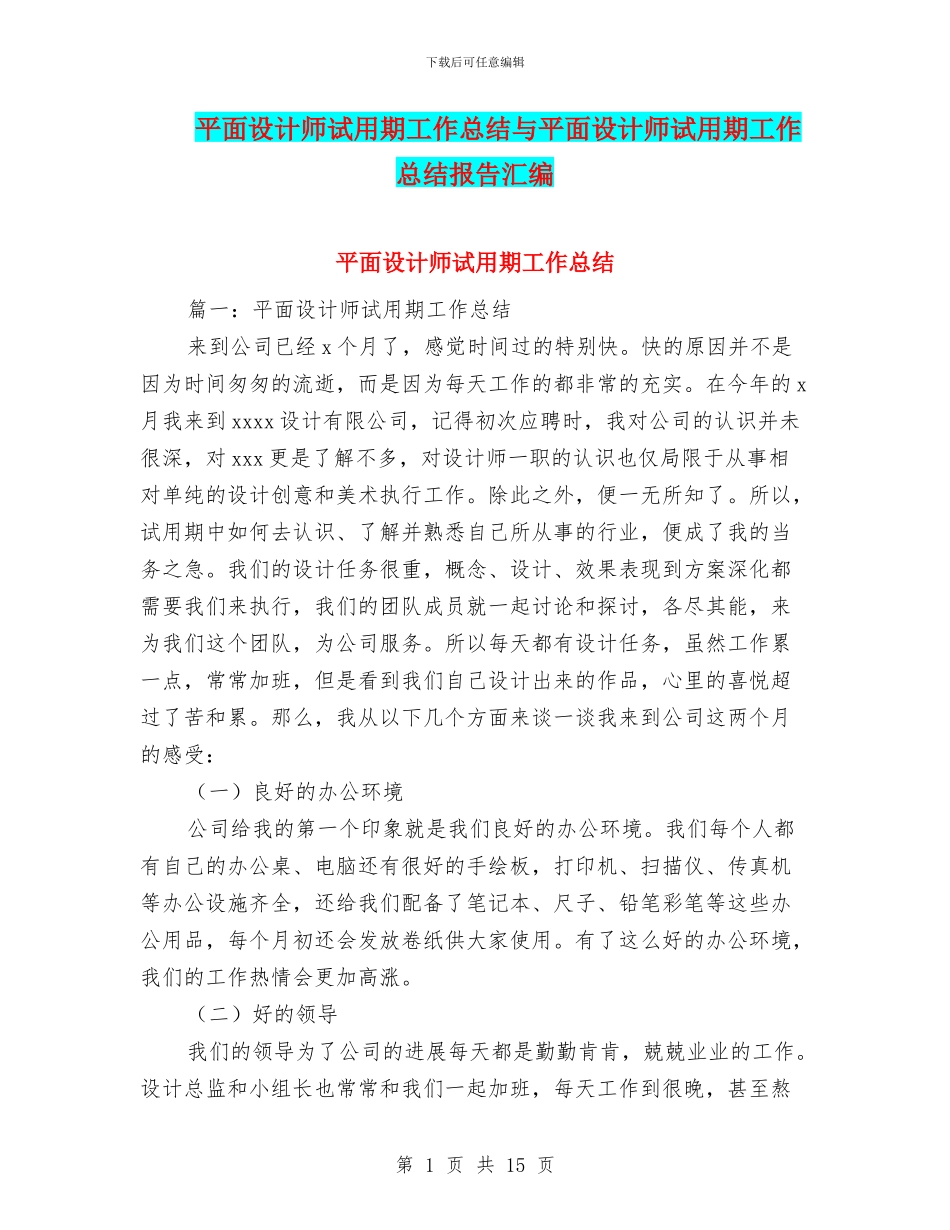 下载后可任意编辑

平面设计师试用期工作总结与平面设计师试用期工作总结报告汇编

平面设计师试用期工作总结

篇一：平面设计师试用期工作总结

来到公司已经 x 个月了，感觉时间过的特别快。快的原因并不是因为时间匆匆的流逝，而是因为每天工作的都非常的充实。在今年的 x 月我来到 xxxx 设计有限公司，记得初次应聘时，我对公司的认识并未很深，对 xxx 更是了解不多，对设计师一职的认识也仅局限于从事相对单纯的设计创意和美术执行工作。除此之外，便一无所知了。所以，试用期中如何去认识、了解并熟悉自己所从事的行业，便成了我的当务之急。我们的设计任务很重，概念、设计、效果表现到方案深化都需要我们来执行，我们的团队成员就一起讨论和探讨，各尽其能，来为我们这个团队，为公司服务。所以每天都有设计任务，虽然工作累一点，常常加班，但是看到我们自己设计出来的作品，心里的喜悦超过了苦和累。那么，我从以下几个方面来谈一谈我来到公司这两个月的感受：

（一）良好的办公环境

公司给我的第一个印象就是我们良好的办公环境。我们每个人都有自己的办公桌、电脑还有很好的手绘板，打印机、扫描仪、传真机等办公设施齐全，还给我们配备了笔记本、尺子、铅笔彩笔等这些办公用品，每个月初还会发放卷纸供大家使用。有了这么好的办公环境，我们的工作热情会更加高涨。

（二）好的领导

我们的领导为了公司的进展每天都是勤勤肯肯，兢兢业业的工作。设计总监和小组长也常常和我们一起加班，每天工作到很晚，甚至熬

第 1 页 共 15 页